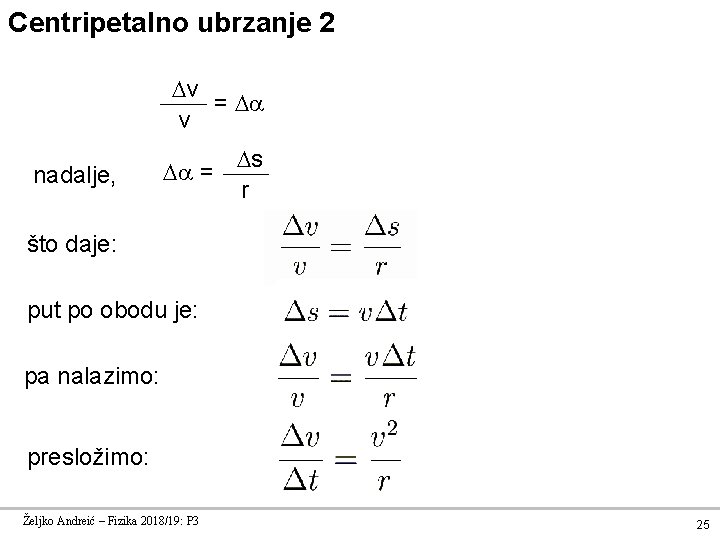 Centripetalno ubrzanje 2

$\frac{\Delta v}{v} = \Delta\alpha$

nadalje, $\Delta\alpha = \frac{\Delta s}{r}$

što daje: $\frac{\Delta v}{v} = \frac{\Delta s}{r}$

put po obodu je: $\Delta s = v\Delta t$

pa nalazimo: $\frac{\Delta v}{v} = \frac{v\Delta t}{r}$

presložimo: $\frac{\Delta v}{\Delta t} = \frac{v^2}{r}$

Željko Andreić – Fizika 2018/19: P3

25